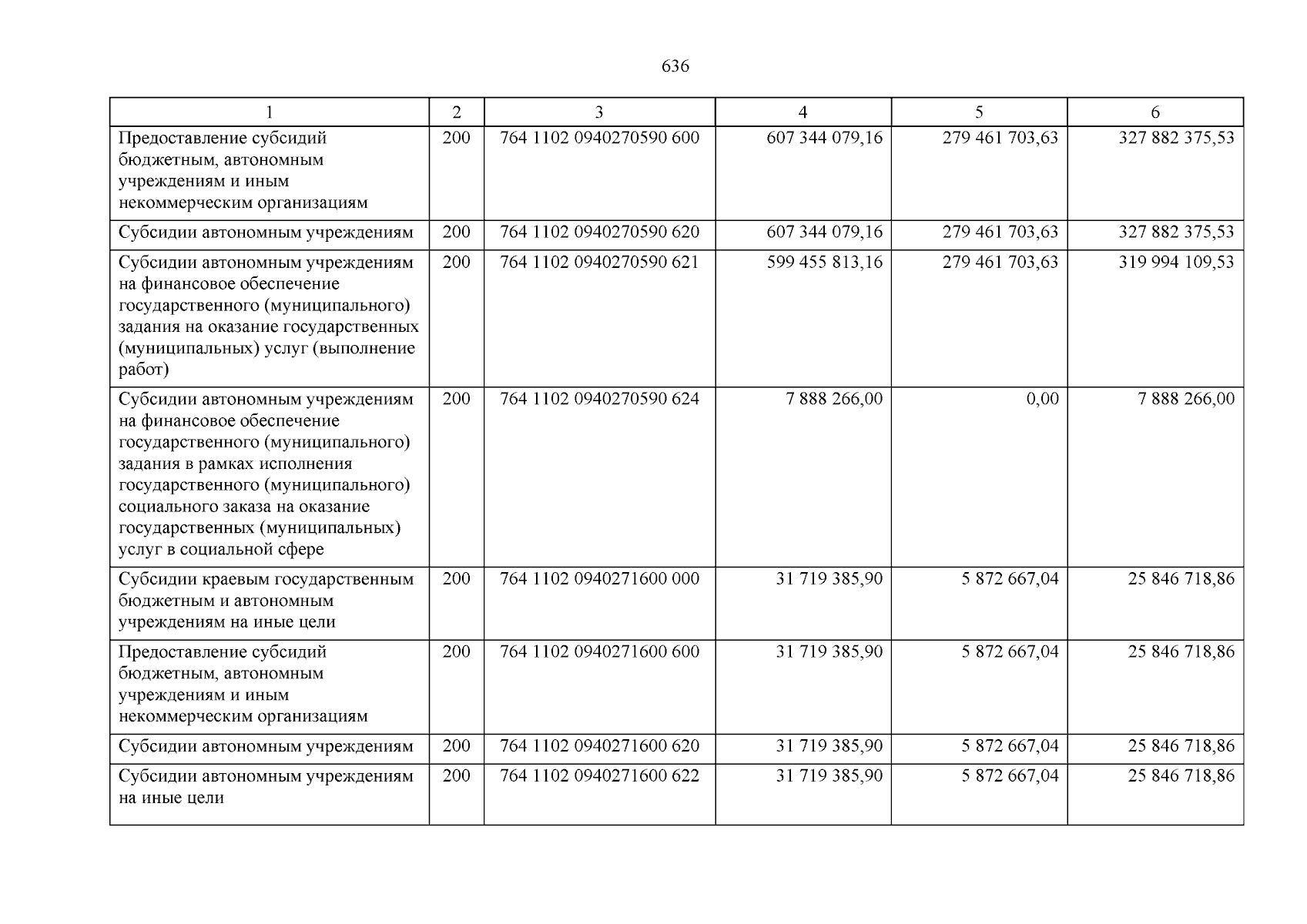 636

| 1 | 2 | 3 | 4 | 5 | 6 |
|---|---|---|---|---|---|
| Предоставление субсидий бюджетным, автономным учреждениям и иным некоммерческим организациям | 200 | 764 1102 0940270590 600 | 607 344 079,16 | 279 461 703,63 | 327 882 375,53 |
| Субсидии автономным учреждениям | 200 | 764 1102 0940270590 620 | 607 344 079,16 | 279 461 703,63 | 327 882 375,53 |
| Субсидии автономным учреждениям на финансовое обеспечение государственного (муниципального) задания на оказание государственных (муниципальных) услуг (выполнение работ) | 200 | 764 1102 0940270590 621 | 599 455 813,16 | 279 461 703,63 | 319 994 109,53 |
| Субсидии автономным учреждениям на финансовое обеспечение государственного (муниципального) задания в рамках исполнения государственного (муниципального) социального заказа на оказание государственных (муниципальных) услуг в социальной сфере | 200 | 764 1102 0940270590 624 | 7 888 266,00 | 0,00 | 7 888 266,00 |
| Субсидии краевым государственным бюджетным и автономным учреждениям на иные цели | 200 | 764 1102 0940271600 000 | 31 719 385,90 | 5 872 667,04 | 25 846 718,86 |
| Предоставление субсидий бюджетным, автономным учреждениям и иным некоммерческим организациям | 200 | 764 1102 0940271600 600 | 31 719 385,90 | 5 872 667,04 | 25 846 718,86 |
| Субсидии автономным учреждениям | 200 | 764 1102 0940271600 620 | 31 719 385,90 | 5 872 667,04 | 25 846 718,86 |
| Субсидии автономным учреждениям на иные цели | 200 | 764 1102 0940271600 622 | 31 719 385,90 | 5 872 667,04 | 25 846 718,86 |